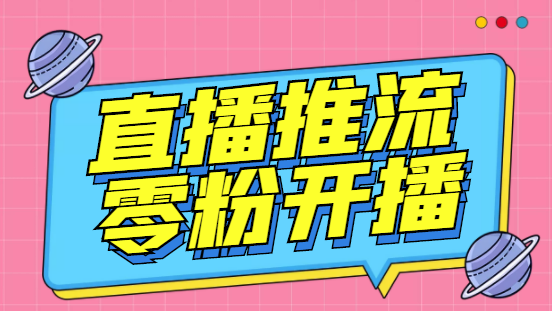 直播推流
零粉开播